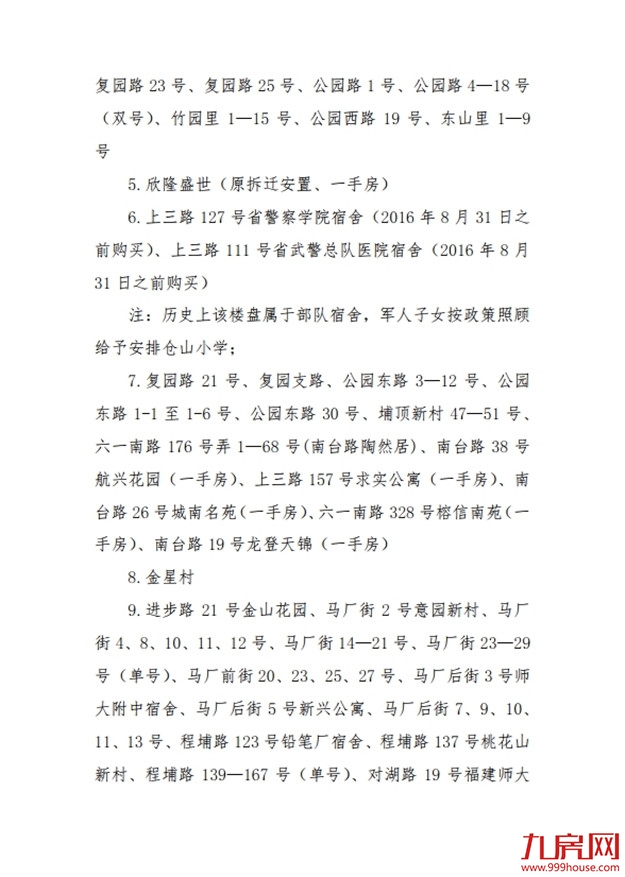 复园路 23 号、复园路 25 号、公园路 1 号、公园路 4—18 号（双号）、竹园里 1—15 号、公园西路 19 号、东山里 1—9 号

5. 欣隆盛世（原拆迁安置、一手房）

6. 上三路 127 号省警察学院宿舍（2016 年 8 月 31 日之前购买）、上三路 111 号省武警总队医院宿舍（2016 年 8 月 31 日之前购买）

注：历史上该楼盘属于部队宿舍，军人子女按政策照顾给予安排仓山小学；

7. 复园路 21 号、复园支路、公园东路 3—12 号、公园东路 1-1 至 1-6 号、公园东路 30 号、埔顶新村 47—51 号、六一南路 176 号弄 1—68 号(南台路陶然居)、南台路 38 号航兴花园（一手房）、上三路 157 号求实公寓（一手房）、南台路 26 号城南名苑（一手房）、六一南路 328 号榕信南苑（一手房）、南台路 19 号龙登天锦（一手房）

8. 金星村

9. 进步路 21 号金山花园、马厂街 2 号意园新村、马厂街 4、8、10、11、12 号、马厂街 14—21 号、马厂街 23—29 号（单号）、马厂前街 20、23、25、27 号、马厂后街 3 号师大附中宿舍、马厂后街 5 号新兴公寓、马厂后街 7、9、10、11、13 号、程埔路 123 号铅笔厂宿舍、程埔路 137 号桃花山新村、程埔路 139—167 号（单号）、对湖路 19 号福建师大

九房网
www.999house.com